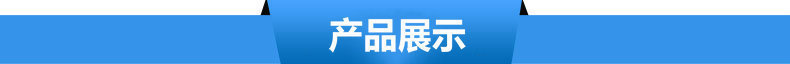 产品展示